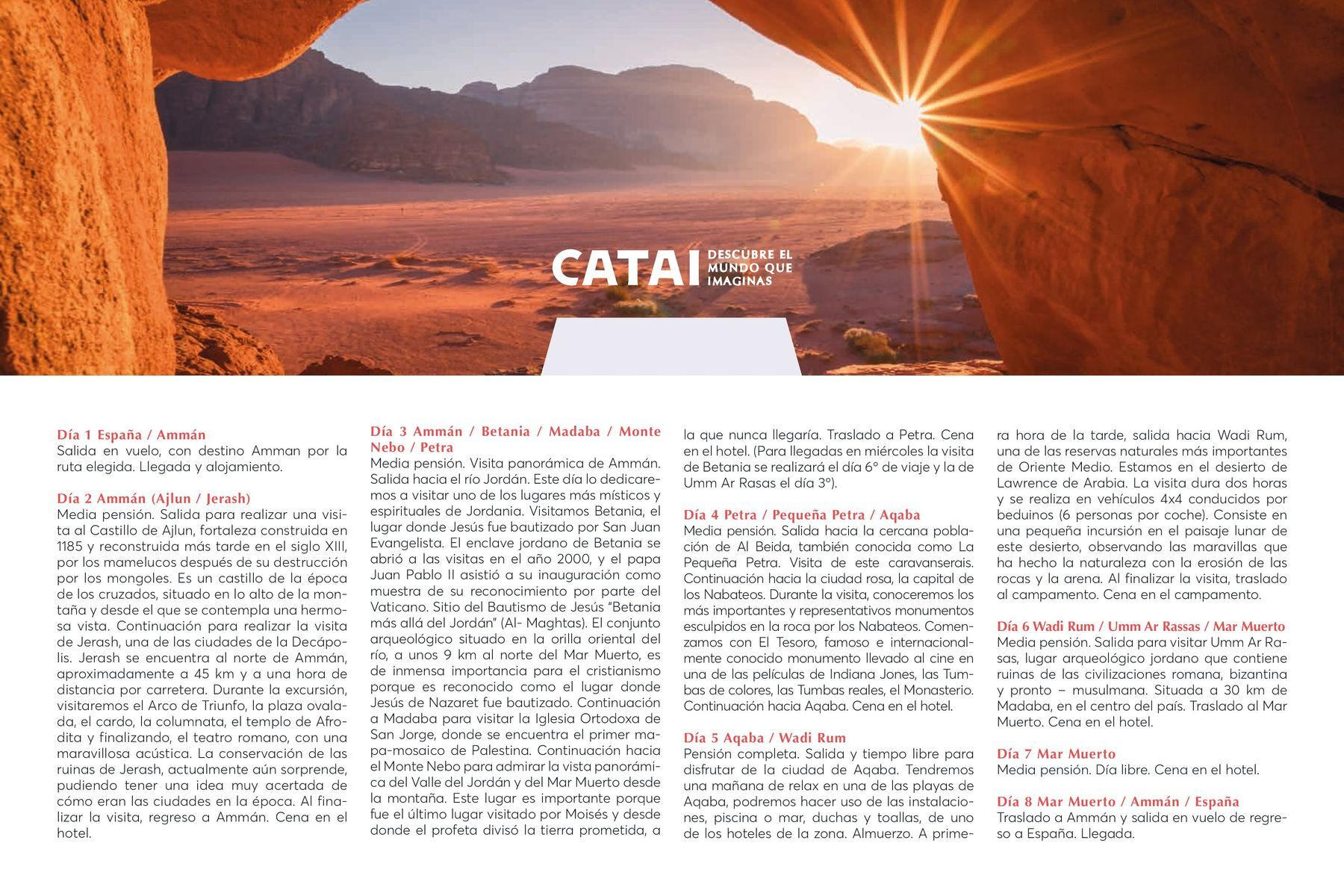 CATAI DESCUBRE EL MUNDO QUE IMAGINAS

Día 1 España / Ammán
Salida en vuelo, con destino Amman por la ruta elegida. Llegada y alojamiento.

Día 2 Ammán (Ajlun / Jerash)
Media pensión. Salida para realizar una visita al Castillo de Ajlun, fortaleza construida en 1185 y reconstruida más tarde en el siglo XIII, por los mamelucos después de su destrucción por los mongoles. Es un castillo de la época de los cruzados, situado en lo alto de la montaña y desde el que se contempla una hermosa vista. Continuación para realizar la visita de Jerash, una de las ciudades de la Decápolis. Jerash se encuentra al norte de Ammán, aproximadamente a 45 km y a una hora de distancia por carretera. Durante la excursión, visitaremos el Arco de Triunfo, la plaza ovalada, el cardo, la columnata, el templo de Afrodita y finalizando, el teatro romano, con una maravillosa acústica. La conservación de las ruinas de Jerash, actualmente aún sorprende, pudiendo tener una idea muy acertada de cómo eran las ciudades en la época. Al finalizar la visita, regreso a Ammán. Cena en el hotel.

Día 3 Ammán / Betania / Madaba / Monte Nebo / Petra
Media pensión. Visita panorámica de Ammán. Salida hacia el río Jordán. Este día lo dedicaremos a visitar uno de los lugares más místicos y espirituales de Jordania. Visitamos Betania, el lugar donde Jesús fue bautizado por San Juan Evangelista. El enclave jordano de Betania se abrió a las visitas en el año 2000, y el papa Juan Pablo II asistió a su inauguración como muestra de su reconocimiento por parte del Vaticano. Sitio del Bautismo de Jesús "Betania más allá del Jordán" (Al- Maghtas). El conjunto arqueológico situado en la orilla oriental del río, a unos 9 km al norte del Mar Muerto, es de inmensa importancia para el cristianismo porque es reconocido como el lugar donde Jesús de Nazaret fue bautizado. Continuación a Madaba para visitar la Iglesia Ortodoxa de San Jorge, donde se encuentra el primer mapa-mosaico de Palestina. Continuación hacia el Monte Nebo para admirar la vista panorámica del Valle del Jordán y del Mar Muerto desde la montaña. Este lugar es importante porque fue el último lugar visitado por Moisés y desde donde el profeta divisó la tierra prometida, a la que nunca llegaría. Traslado a Petra. Cena en el hotel. (Para llegadas en miércoles la visita de Betania se realizará el día 6º de viaje y la de Umm Ar Rasas el día 3º).

Día 4 Petra / Pequeña Petra / Aqaba
Media pensión. Salida hacia la cercana población de Al Beida, también conocida como La Pequeña Petra. Visita de este caravanserais. Continuación hacia la ciudad rosa, la capital de los Nabateos. Durante la visita, conoceremos los más importantes y representativos monumentos esculpidos en la roca por los Nabateos. Comenzamos con El Tesoro, famoso e internacionalmente conocido monumento llevado al cine en una de las películas de Indiana Jones, las Tumbas de colores, las Tumbas reales, el Monasterio. Continuación hacia Aqaba. Cena en el hotel.

Día 5 Aqaba / Wadi Rum
Pensión completa. Salida y tiempo libre para disfrutar de la ciudad de Aqaba. Tendremos una mañana de relax en una de las playas de Aqaba, podremos hacer uso de las instalaciones, piscina o mar, duchas y toallas, de uno de los hoteles de la zona. Almuerzo. A primera hora de la tarde, salida hacia Wadi Rum, una de las reservas naturales más importantes de Oriente Medio. Estamos en el desierto de Lawrence de Arabia. La visita dura dos horas y se realiza en vehículos 4x4 conducidos por beduinos (6 personas por coche). Consiste en una pequeña incursión en el paisaje lunar de este desierto, observando las maravillas que ha hecho la naturaleza con la erosión de las rocas y la arena. Al finalizar la visita, traslado al campamento. Cena en el campamento.

Día 6 Wadi Rum / Umm Ar Rassas / Mar Muerto
Media pensión. Salida para visitar Umm Ar Rasas, lugar arqueológico jordano que contiene ruinas de las civilizaciones romana, bizantina y pronto – musulmana. Situada a 30 km de Madaba, en el centro del país. Traslado al Mar Muerto. Cena en el hotel.

Día 7 Mar Muerto
Media pensión. Día libre. Cena en el hotel.

Día 8 Mar Muerto / Ammán / España
Traslado a Ammán y salida en vuelo de regreso a España. Llegada.